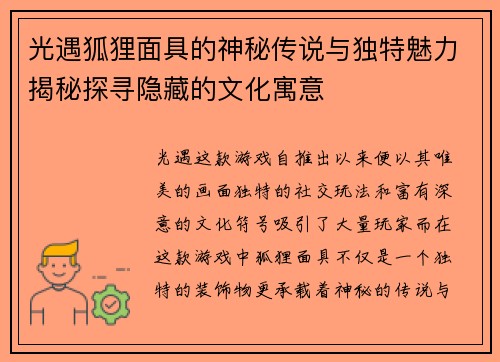 光遇狐狸面具的神秘传说与独特魅力揭秘探寻隐藏的文化寓意

光遇这款游戏自推出以来便以其唯美的画面独特的社交玩法和富有深意的文化符号吸引了大量玩家而在这款游戏中狐狸面具不仅是一个独特的装饰物更承载着神秘的传说与